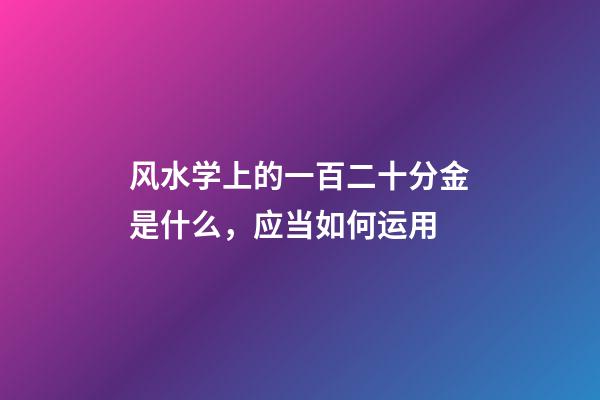 风水学上的一百二十分金是什么，应当如何运用